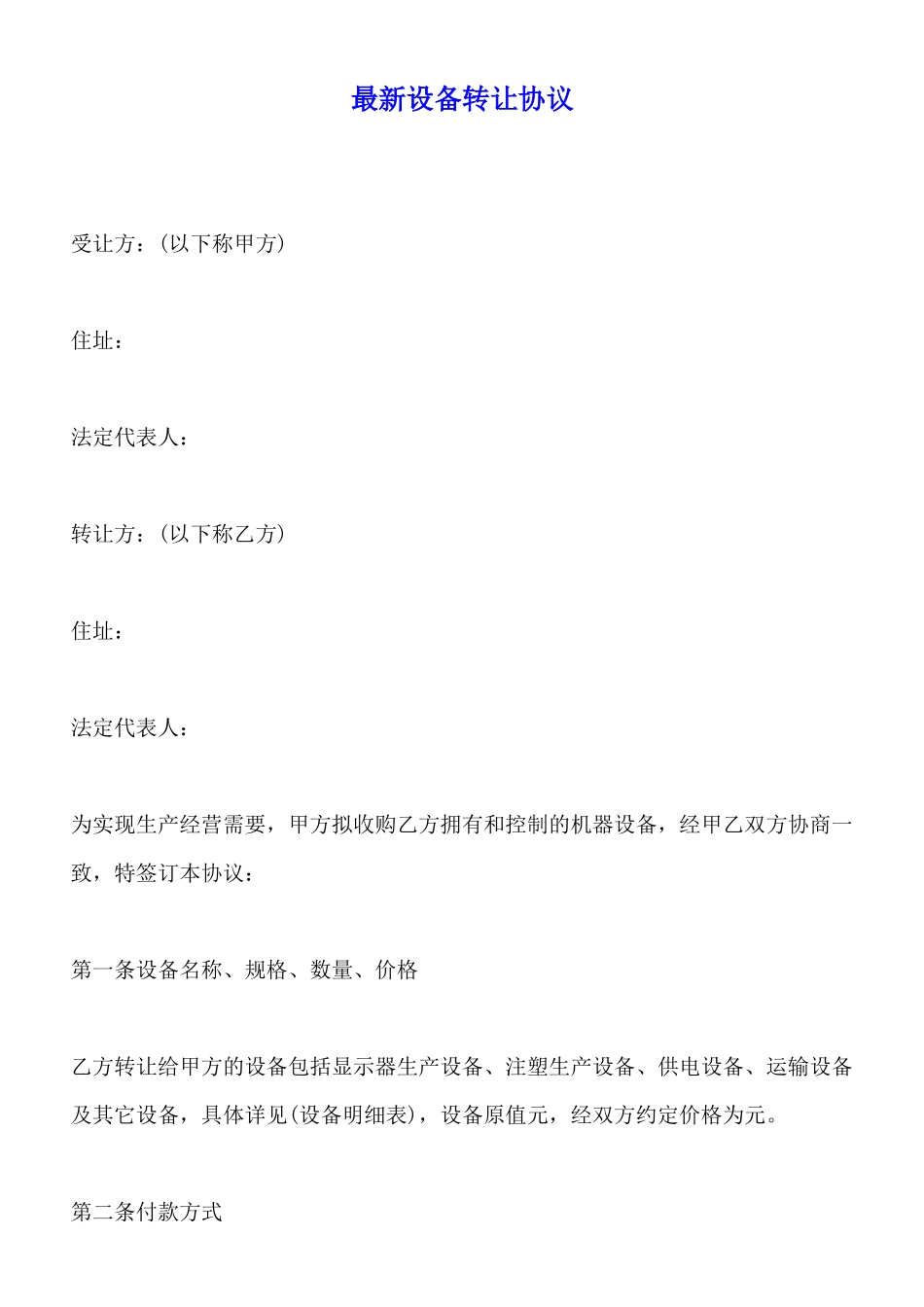 最新设备转让协议

受让方：(以下称甲方)

住址：

法定代表人：

转让方：(以下称乙方)

住址：

法定代表人：

为实现生产经营需要，甲方拟收购乙方拥有和控制的机器设备，经甲乙双方协商一致，特签订本协议：

第一条设备名称、规格、数量、价格

乙方转让给甲方的设备包括显示器生产设备、注塑生产设备、供电设备、运输设备及其它设备，具体详见(设备明细表)，设备原值元，经双方约定价格为元。

第二条付款方式